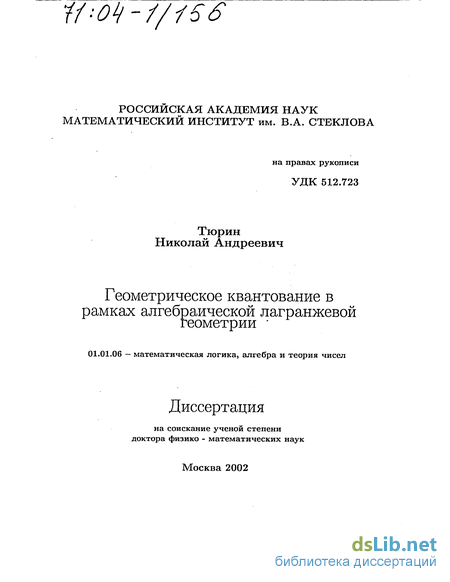 71:04-1/156

РОССИЙСКАЯ АКАДЕМИЯ НАУК
МАТЕМАТИЧЕСКИЙ ИНСТИТУТ им. В.А. СТЕКЛОВА

на правах рукописи

УДК 512.723

Тюрин
Николай Андреевич

Геометрическое квантование в рамках алгебраической лагранжевой геометрии

01.01.06 – математическая логика, алгебра и теория чисел

Диссертация

на соискание ученой степени
доктора физико - математических наук

Москва 2002

dsLib.net
библиотека диссертаций